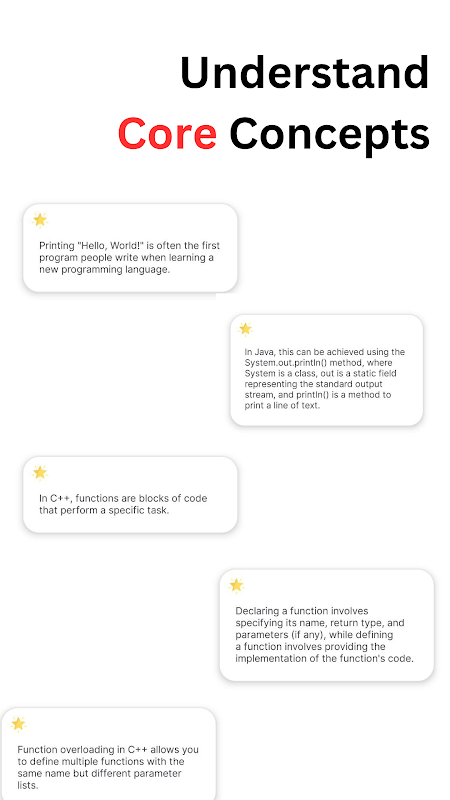 Understand
Core Concepts

Printing "Hello, World!" is often the first program people write when learning a new programming language.

In Java, this can be achieved using the System.out.println() method, where System is a class, out is a static field representing the standard output stream, and println() is a method to print a line of text.

In C++, functions are blocks of code that perform a specific task.

Declaring a function involves specifying its name, return type, and parameters (if any), while defining a function involves providing the implementation of the function's code.

Function overloading in C++ allows you to define multiple functions with the same name but different parameter lists.